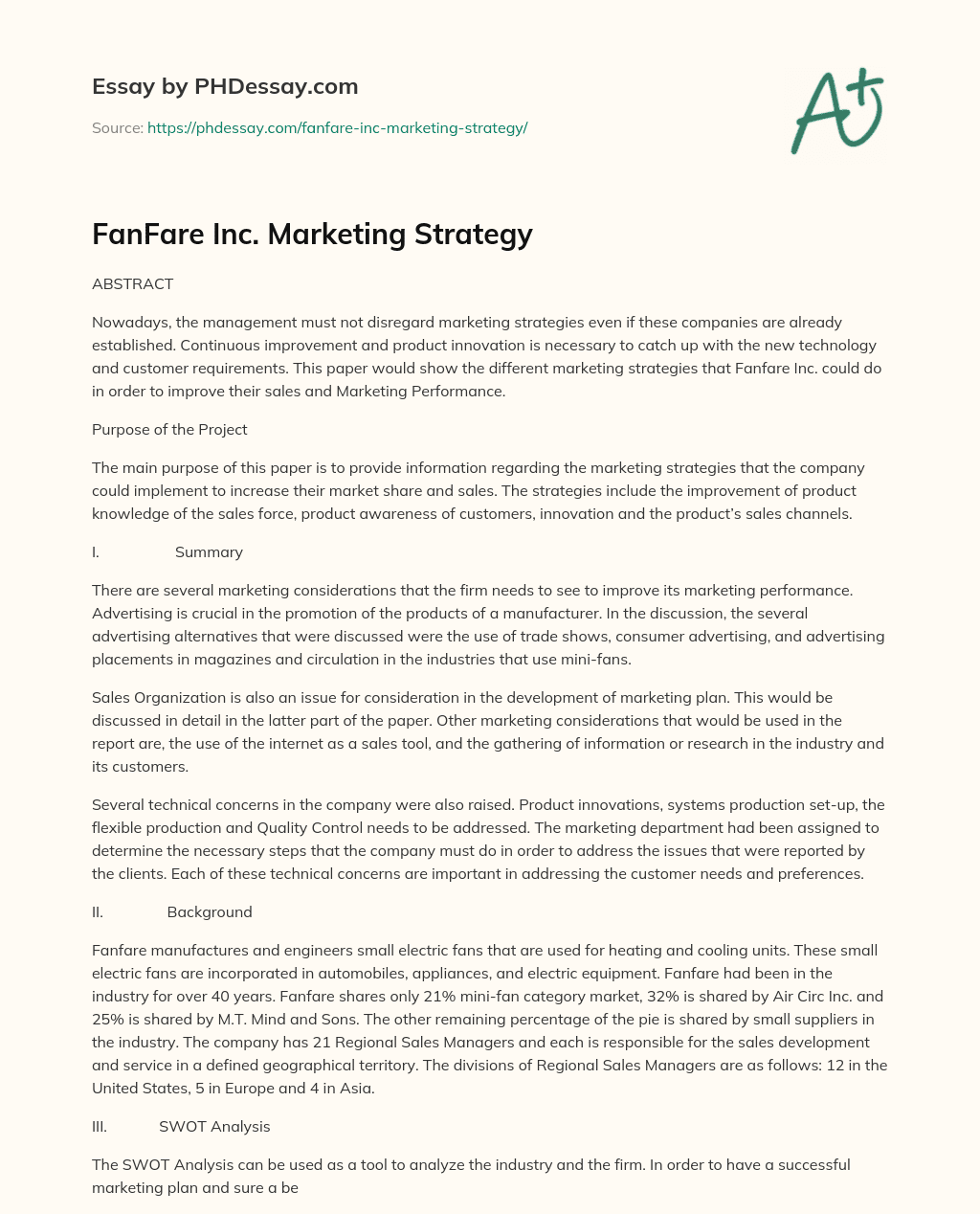 Essay by PHDessay.com

Source: https://phdessay.com/fanfare-inc-marketing-strategy/

A+

FanFare Inc. Marketing Strategy

ABSTRACT

Nowadays, the management must not disregard marketing strategies even if these companies are already established. Continuous improvement and product innovation is necessary to catch up with the new technology and customer requirements. This paper would show the different marketing strategies that Fanfare Inc. could do in order to improve their sales and Marketing Performance.

Purpose of the Project

The main purpose of this paper is to provide information regarding the marketing strategies that the company could implement to increase their market share and sales. The strategies include the improvement of product knowledge of the sales force, product awareness of customers, innovation and the product's sales channels.

I. Summary

There are several marketing considerations that the firm needs to see to improve its marketing performance. Advertising is crucial in the promotion of the products of a manufacturer. In the discussion, the several advertising alternatives that were discussed were the use of trade shows, consumer advertising, and advertising placements in magazines and circulation in the industries that use mini-fans.

Sales Organization is also an issue for consideration in the development of marketing plan. This would be discussed in detail in the latter part of the paper. Other marketing considerations that would be used in the report are, the use of the internet as a sales tool, and the gathering of information or research in the industry and its customers.

Several technical concerns in the company were also raised. Product innovations, systems production set-up, the flexible production and Quality Control needs to be addressed. The marketing department had been assigned to determine the necessary steps that the company must do in order to address the issues that were reported by the clients. Each of these technical concerns are important in addressing the customer needs and preferences.

II. Background

Fanfare manufactures and engineers small electric fans that are used for heating and cooling units. These small electric fans are incorporated in automobiles, appliances, and electric equipment. Fanfare had been in the industry for over 40 years. Fanfare shares only 21% mini-fan category market, 32% is shared by Air Circ Inc. and 25% is shared by M.T. Mind and Sons. The other remaining percentage of the pie is shared by small suppliers in the industry. The company has 21 Regional Sales Managers and each is responsible for the sales development and service in a defined geographical territory. The divisions of Regional Sales Managers are as follows: 12 in the United States, 5 in Europe and 4 in Asia.

III. SWOT Analysis

The SWOT Analysis can be used as a tool to analyze the industry and the firm. In order to have a successful marketing plan and sure a be